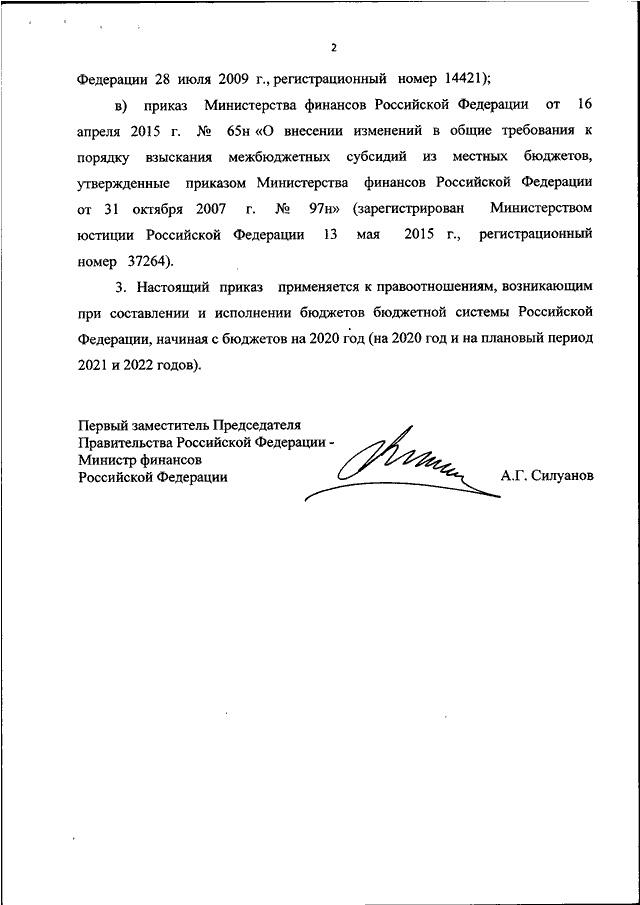 2

Федерации 28 июля 2009 г., регистрационный номер 14421);

в) приказ Министерства финансов Российской Федерации от 16 апреля 2015 г. № 65н «О внесении изменений в общие требования к порядку взыскания межбюджетных субсидий из местных бюджетов, утвержденные приказом Министерства финансов Российской Федерации от 31 октября 2007 г. № 97н» (зарегистрирован Министерством юстиции Российской Федерации 13 мая 2015 г., регистрационный номер 37264).

3. Настоящий приказ применяется к правоотношениям, возникающим при составлении и исполнении бюджетов бюджетной системы Российской Федерации, начиная с бюджетов на 2020 год (на 2020 год и на плановый период 2021 и 2022 годов).

Первый заместитель Председателя Правительства Российской Федерации - Министр финансов Российской Федерации

А.Г. Силуанов